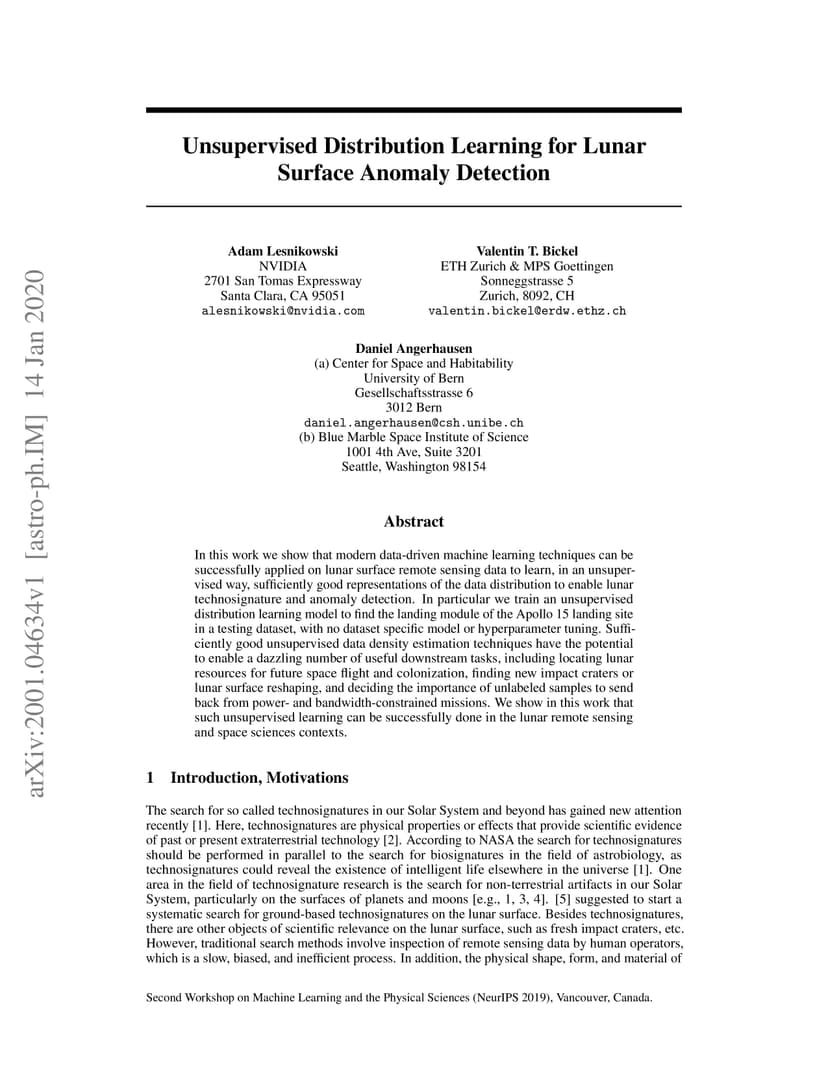 arXiv:2001.04634v1 [astro-ph.IM] 14 Jan 2020

Unsupervised Distribution Learning for Lunar Surface Anomaly Detection

Adam Lesnikowski
NVIDIA
2701 San Tomas Expressway
Santa Clara, CA 95051
alesnikowski@nvidia.com

Valentin T. Bickel
ETH Zurich & MPS Goettingen
Sonneggstrasse 5
Zurich, 8092, CH
valentin.bickel@erdw.ethz.ch

Daniel Angerhausen
(a) Center for Space and Habitability
University of Bern
Gesellschaftsstrasse 6
3012 Bern
daniel.angerhausen@csh.unibe.ch
(b) Blue Marble Space Institute of Science
1001 4th Ave, Suite 3201
Seattle, Washington 98154

Abstract

In this work we show that modern data-driven machine learning techniques can be successfully applied on lunar surface remote sensing data to learn, in an unsupervised way, sufficiently good representations of the data distribution to enable lunar technosignature and anomaly detection. In particular we train an unsupervised distribution learning model to find the landing module of the Apollo 15 landing site in a testing dataset, with no dataset specific model or hyperparameter tuning. Sufficiently good unsupervised data density estimation techniques have the potential to enable a dazzling number of useful downstream tasks, including locating lunar resources for future space flight and colonization, finding new impact craters or lunar surface reshaping, and deciding the importance of unlabeled samples to send back from power- and bandwidth-constrained missions. We show in this work that such unsupervised learning can be successfully done in the lunar remote sensing and space sciences contexts.

1 Introduction, Motivations

The search for so called technosignatures in our Solar System and beyond has gained new attention recently [1]. Here, technosignatures are physical properties or effects that provide scientific evidence of past or present extraterrestrial technology [2]. According to NASA the search for technosignatures should be performed in parallel to the search for biosignatures in the field of astrobiology, as technosignatures could reveal the existence of intelligent life elsewhere in the universe [1]. One area in the field of technosignature research is the search for non-terrestrial artifacts in our Solar System, particularly on the surfaces of planets and moons [e.g., 1, 3, 4]. [5] suggested to start a systematic search for ground-based technosignatures on the lunar surface. Besides technosignatures, there are other objects of scientific relevance on the lunar surface, such as fresh impact craters, etc. However, traditional search methods involve inspection of remote sensing data by human operators, which is a slow, biased, and inefficient process. In addition, the physical shape, form, and material of

Second Workshop on Machine Learning and the Physical Sciences (NeurIPS 2019), Vancouver, Canada.